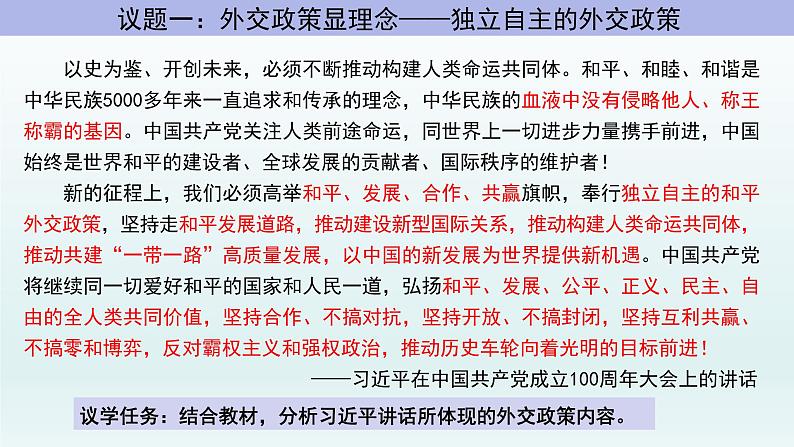 议题一：外交政策显理念——独立自主的外交政策

以史为鉴、开创未来，必须不断推动构建人类命运共同体。和平、和睦、和谐是中华民族5000多年来一直追求和传承的理念，中华民族的血液中没有侵略他人、称王称霸的基因。中国共产党关注人类前途命运，同世界上一切进步力量携手前进，中国始终是世界和平的建设者、全球发展的贡献者、国际秩序的维护者！

新的征程上，我们必须高举和平、发展、合作、共赢旗帜，奉行独立自主的和平外交政策，坚持走和平发展道路，推动建设新型国际关系，推动构建人类命运共同体，推动共建“一带一路”高质量发展，以中国的新发展为世界提供新机遇。中国共产党将继续同一切爱好和平的国家和人民一道，弘扬和平、发展、公平、正义、民主、自由的全人类共同价值，坚持合作、不搞对抗，坚持开放、不搞封闭，坚持互利共赢、不搞零和博弈，反对霸权主义和强权政治，推动历史车轮向着光明的目标前进！

——习近平在中国共产党成立100周年大会上的讲话

议学任务：结合教材，分析习近平讲话所体现的外交政策内容。